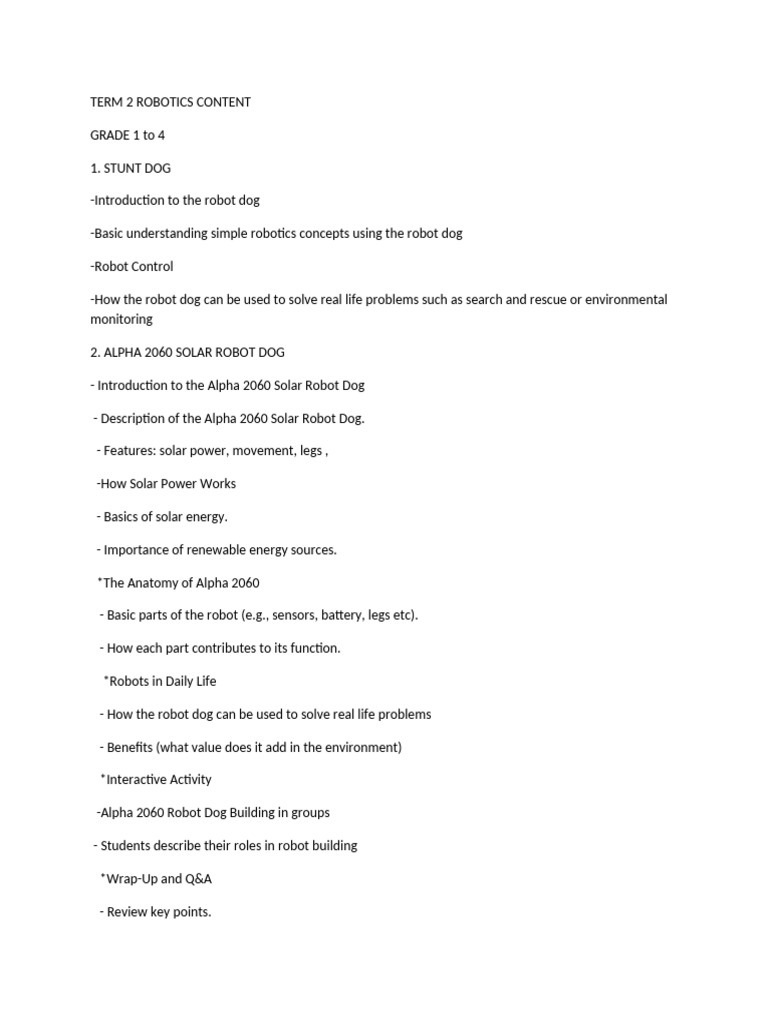 TERM 2 ROBOTICS CONTENT

GRADE 1 to 4

1. STUNT DOG

-Introduction to the robot dog

-Basic understanding simple robotics concepts using the robot dog

-Robot Control

-How the robot dog can be used to solve real life problems such as search and rescue or environmental monitoring

2. ALPHA 2060 SOLAR ROBOT DOG

- Introduction to the Alpha 2060 Solar Robot Dog

- Description of the Alpha 2060 Solar Robot Dog.

- Features: solar power, movement, legs ,

-How Solar Power Works

- Basics of solar energy.

- Importance of renewable energy sources.

*The Anatomy of Alpha 2060

- Basic parts of the robot (e.g., sensors, battery, legs etc).

- How each part contributes to its function.

*Robots in Daily Life

- How the robot dog can be used to solve real life problems

- Benefits (what value does it add in the environment)

*Interactive Activity

-Alpha 2060 Robot Dog Building in groups

- Students describe their roles in robot building

*Wrap-Up and Q&A

- Review key points.